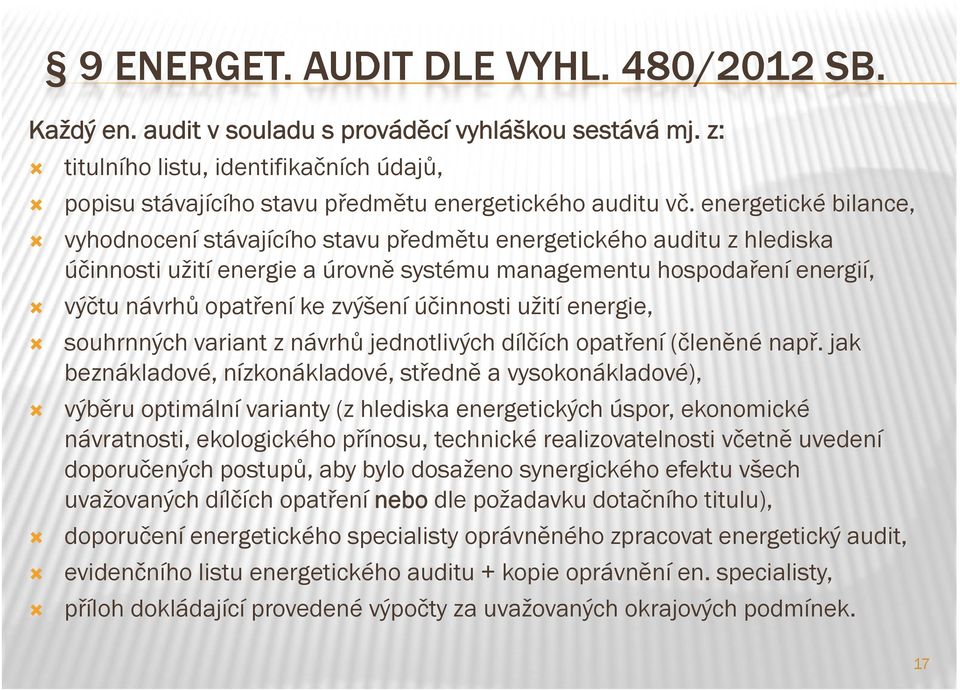 § 9 ENERGET. AUDIT DLE VYHL. 480/2012 SB.

Každý en. audit v souladu s prováděcí vyhláškou sestává mj. z:

titulního listu, identifikačních údajů,

popisu stávajícího stavu předmětu energetického auditu vč. energetické bilance,

vyhodnocení stávajícího stavu předmětu energetického auditu z hlediska účinnosti užití energie a úrovně systému managementu hospodaření energií,

výčtu návrhů opatření ke zvýšení účinnosti užití energie,

souhrnných variant z návrhů jednotlivých dílčích opatření (členěné např. jak beznákladové, nízkonákladové, středně a vysokonákladové),

výběru optimální varianty (z hlediska energetických úspor, ekonomické návratnosti, ekologického přínosu, technické realizovatelnosti včetně uvedení doporučených postupů, aby bylo dosaženo synergického efektu všech uvažovaných dílčích opatření nebo dle požadavku dotačního titulu),

doporučení energetického specialisty oprávněného zpracovat energetický audit,

evidenčního listu energetického auditu + kopie oprávnění en. specialisty,

příloh dokládající provedené výpočty za uvažovaných okrajových podmínek.

17